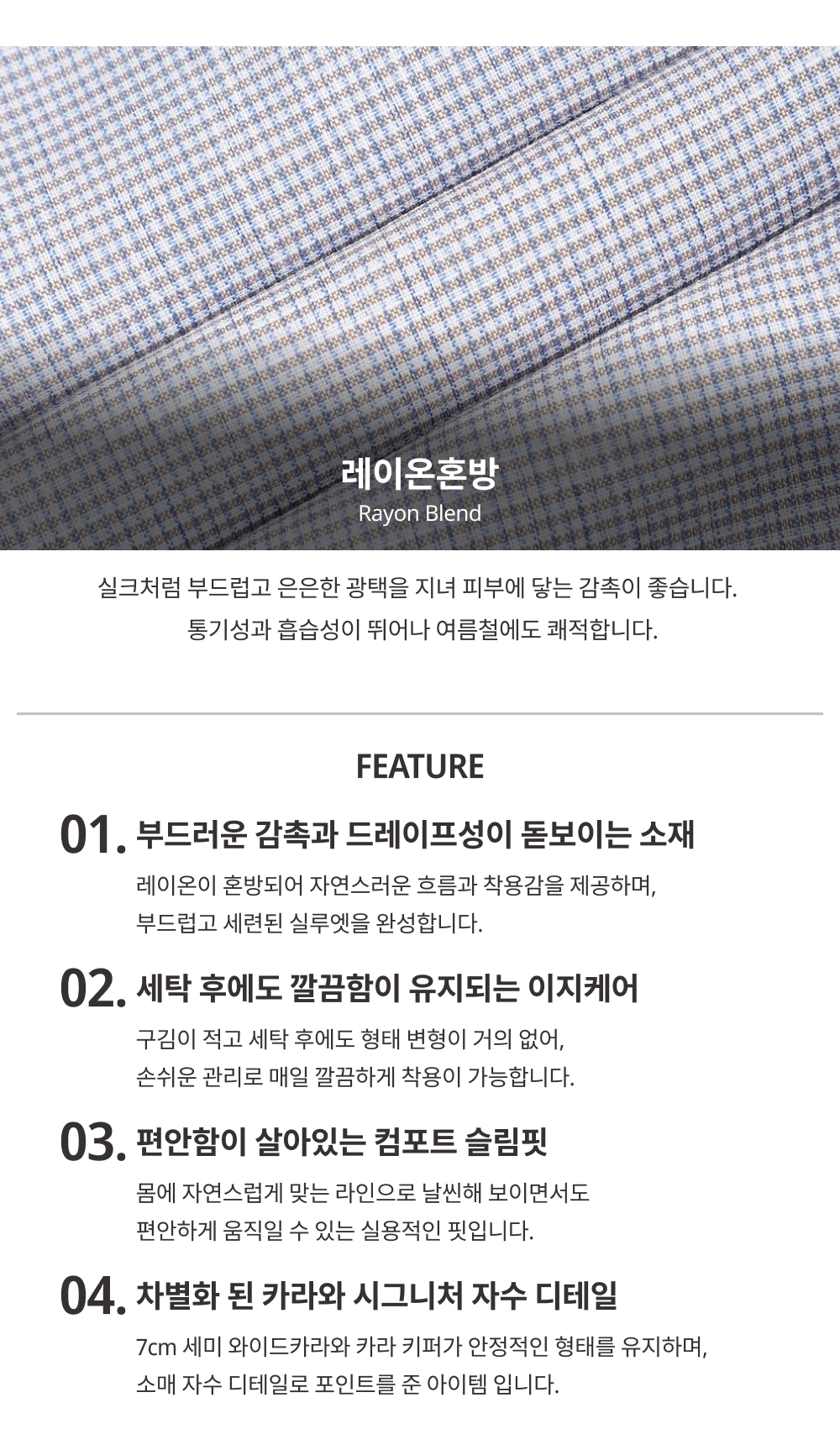 레이온혼방
Rayon Blend

실크처럼 부드럽고 은은한 광택을 지녀 피부에 닿는 감촉이 좋습니다.
통기성과 흡습성이 뛰어나 여름철에도 쾌적합니다.

FEATURE

01. 부드러운 감촉과 드레이프성이 돋보이는 소재
레이온이 혼방되어 자연스러운 흐름과 착용감을 제공하며,
부드럽고 세련된 실루엣을 완성합니다.

02. 세탁 후에도 깔끔함이 유지되는 이지케어
구김이 적고 세탁 후에도 형태 변형이 거의 없어,
손쉬운 관리로 매일 깔끔하게 착용이 가능합니다.

03. 편안함이 살아있는 컴포트 슬림핏
몸에 자연스럽게 맞는 라인으로 날씬해 보이면서도
편안하게 움직일 수 있는 실용적인 핏입니다.

04. 차별화 된 카라와 시그니처 자수 디테일
7cm 세미 와이드카라와 카라 키퍼가 안정적인 형태를 유지하며,
소매 자수 디테일로 포인트를 준 아이템 입니다.